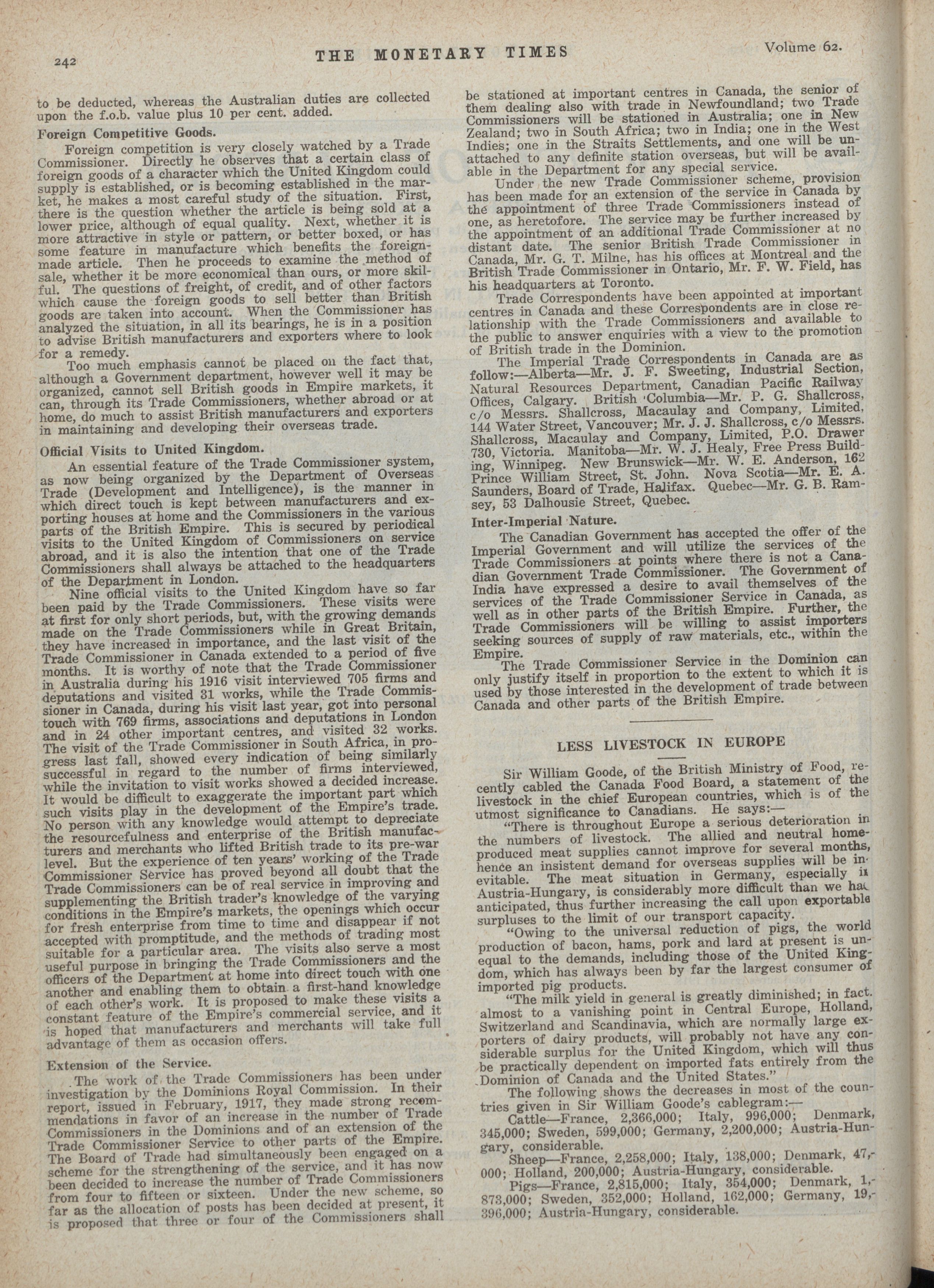 242 THE MONETARY TIMES Volume 62.

to be deducted, whereas the Australian duties are collected upon the f.o.b. value plus 10 per cent. added.

Foreign Competitive Goods.

Foreign competition is very closely watched by a Trade Commissioner. Directly he observes that a certain class of foreign goods of a character which the United Kingdom could supply is established, or is becoming established in the market, he makes a most careful study of the situation. First, there is the question whether the article is being sold at a lower price, although of equal quality. Next, whether it is more attractive in style or pattern, or better boxed, or has some feature in manufacture which benefits the foreign-made article. Then he proceeds to examine the method of sale, whether it be more economical than ours, or more skilful. The questions of freight, of credit, and of other factors which cause the foreign goods to sell better than British goods are taken into account. When the Commissioner has analyzed the situation, in all its bearings, he is in a position to advise British manufacturers and exporters where to look for a remedy.

Too much emphasis cannot be placed on the fact that, although a Government department, however well it may be organized, cannot sell British goods in Empire markets, it can, through its Trade Commissioners, whether abroad or at home, do much to assist British manufacturers and exporters in maintaining and developing their overseas trade.

Official Visits to United Kingdom.

An essential feature of the Trade Commissioner system, as now being organized by the Department of Overseas Trade (Development and Intelligence), is the manner in which direct touch is kept between manufacturers and exporting houses at home and the Commissioners in the various parts of the British Empire. This is secured by periodical visits to the United Kingdom of Commissioners on service abroad, and it is also the intention that one of the Trade Commissioners shall always be attached to the headquarters of the Department in London.

Nine official visits to the United Kingdom have so far been paid by the Trade Commissioners. These visits were at first for only short periods, but, with the growing demands made on the Trade Commissioners while in Great Britain, they have increased in importance, and the last visit of the Trade Commissioner in Canada extended to a period of five months. It is worthy of note that the Trade Commissioner in Australia during his 1916 visit interviewed 705 firms and deputations and visited 31 works, while the Trade Commissioner in Canada, during his visit last year, got into personal touch with 769 firms, associations and deputations in London and in 24 other important centres, and visited 32 works. The visit of the Trade Commissioner in South Africa, in progress last fall, showed every indication of being similarly successful in regard to the number of firms interviewed, while the invitation to visit works showed a decided increase. It would be difficult to exaggerate the important part which such visits play in the development of the Empire's trade. No person with any knowledge would attempt to depreciate the resourcefulness and enterprise of the British manufacturers and merchants who lifted British trade to its pre-war level. But the experience of ten years' working of the Trade Commissioner Service has proved beyond all doubt that the Trade Commissioners can be of real service in improving and supplementing the British trader's knowledge of the varying conditions in the Empire's markets, the openings which occur for fresh enterprise from time to time and disappear if not accepted with promptitude, and the methods of trading most suitable for a particular area. The visits also serve a most useful purpose in bringing the Trade Commissioners and the officers of the Department at home into direct touch with one another and enabling them to obtain a first-hand knowledge of each other's work. It is proposed to make these visits a constant feature of the Empire's commercial service, and it is hoped that manufacturers and merchants will take full advantage of them as occasion offers.

Extension of the Service.

The work of the Trade Commissioners has been under investigation by the Dominions Royal Commission. In their report, issued in February, 1917, they made strong recommendations in favor of an increase in the number of Trade Commissioners in the Dominions and of an extension of the Trade Commissioner Service to other parts of the Empire. The Board of Trade had simultaneously been engaged on a scheme for the strengthening of the service, and it has now been decided to increase the number of Trade Commissioners from four to fifteen or sixteen. Under the new scheme, so far as the allocation of posts has been decided at present, it is proposed that three or four of the Commissioners shall be stationed at important centres in Canada, the senior of them dealing also with trade in Newfoundland; two Trade Commissioners will be stationed in Australia; one in New Zealand; two in South Africa; two in India; one in the West Indies; one in the Straits Settlements, and one will be unattached to any definite station overseas, but will be available in the Department for any special service.

Under the new Trade Commissioner scheme, provision has been made for an extension of the service in Canada by the appointment of three Trade Commissioners instead of one, as heretofore. The service may be further increased by the appointment of an additional Trade Commissioner at no distant date. The senior British Trade Commissioner in Canada, Mr. G. T. Milne, has his offices at Montreal and the British Trade Commissioner in Ontario, Mr. F. W. Field, has his headquarters at Toronto.

Trade Correspondents have been appointed at important centres in Canada and these Correspondents are in close relationship with the Trade Commissioners and available to the public to answer enquiries with a view to the promotion of British trade in the Dominion.

The Imperial Trade Correspondents in Canada are as follow:—Alberta—Mr. J. F. Sweeting, Industrial Section, Natural Resources Department, Canadian Pacific Railway Offices, Calgary. British Columbia—Mr. P. G. Shallcross, c/o Messrs. Shallcross, Macaulay and Company, Limited, 144 Water Street, Vancouver; Mr. J. J. Shallcross, c/o Messrs. Shallcross, Macaulay and Company, Limited, P.O. Drawer 730, Victoria. Manitoba—Mr. W. J. Healy, Free Press Building, Winnipeg. New Brunswick—Mr. W. E. Anderson, 162 Prince William Street, St. John. Nova Scotia—Mr. E. A. Saunders, Board of Trade, Halifax. Quebec—Mr. G. B. Ramsey, 53 Dalhousie Street, Quebec.

Inter-Imperial Nature.

The Canadian Government has accepted the offer of the Imperial Government and will utilize the services of the Trade Commissioners at points where there is not a Canadian Government Trade Commissioner. The Government of India have expressed a desire to avail themselves of the services of the Trade Commissioner Service in Canada, as well as in other parts of the British Empire. Further, the Trade Commissioners will be willing to assist importers seeking sources of supply of raw materials, etc., within the Empire.

The Trade Commissioner Service in the Dominion can only justify itself in proportion to the extent to which it is used by those interested in the development of trade between Canada and other parts of the British Empire.

LESS LIVESTOCK IN EUROPE

Sir William Goode, of the British Ministry of Food, recently cabled the Canada Food Board, a statement of the livestock in the chief European countries, which is of the utmost significance to Canadians. He says:—

"There is throughout Europe a serious deterioration in the numbers of livestock. The allied and neutral home-produced meat supplies cannot improve for several months, hence an insistent demand for overseas supplies will be inevitable. The meat situation in Germany, especially in Austria-Hungary, is considerably more difficult than we had anticipated, thus further increasing the call upon exportable surpluses to the limit of our transport capacity.

"Owing to the universal reduction of pigs, the world production of bacon, hams, pork and lard at present is unequal to the demands, including those of the United Kingdom, which has always been by far the largest consumer of imported pig products.

"The milk yield in general is greatly diminished; in fact. almost to a vanishing point in Central Europe, Holland, Switzerland and Scandinavia, which are normally large exporters of dairy products, will probably not have any considerable surplus for the United Kingdom, which will thus be practically dependent on imported fats entirely from the Dominion of Canada and the United States."

The following shows the decreases in most of the countries given in Sir William Goode's cablegram:—

Cattle—France, 2,366,000; Italy, 996,000; Denmark, 345,000; Sweden, 599,000; Germany, 2,200,000; Austria-Hungary, considerable.

Sheep—France, 2,258,000; Italy, 138,000; Denmark, 47,000; Holland, 200,000; Austria-Hungary, considerable.

Pigs—France, 2,815,000; Italy, 354,000; Denmark, 1,873,000; Sweden, 352,000; Holland, 162,000; Germany, 19,396,000; Austria-Hungary, considerable.